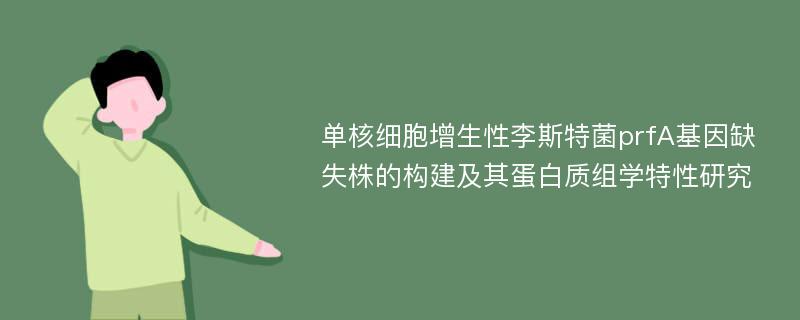 单核细胞增生性李斯特菌prfA基因缺失株的构建及其蛋白质组学特性研究